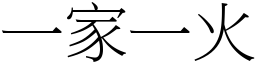 一家一火